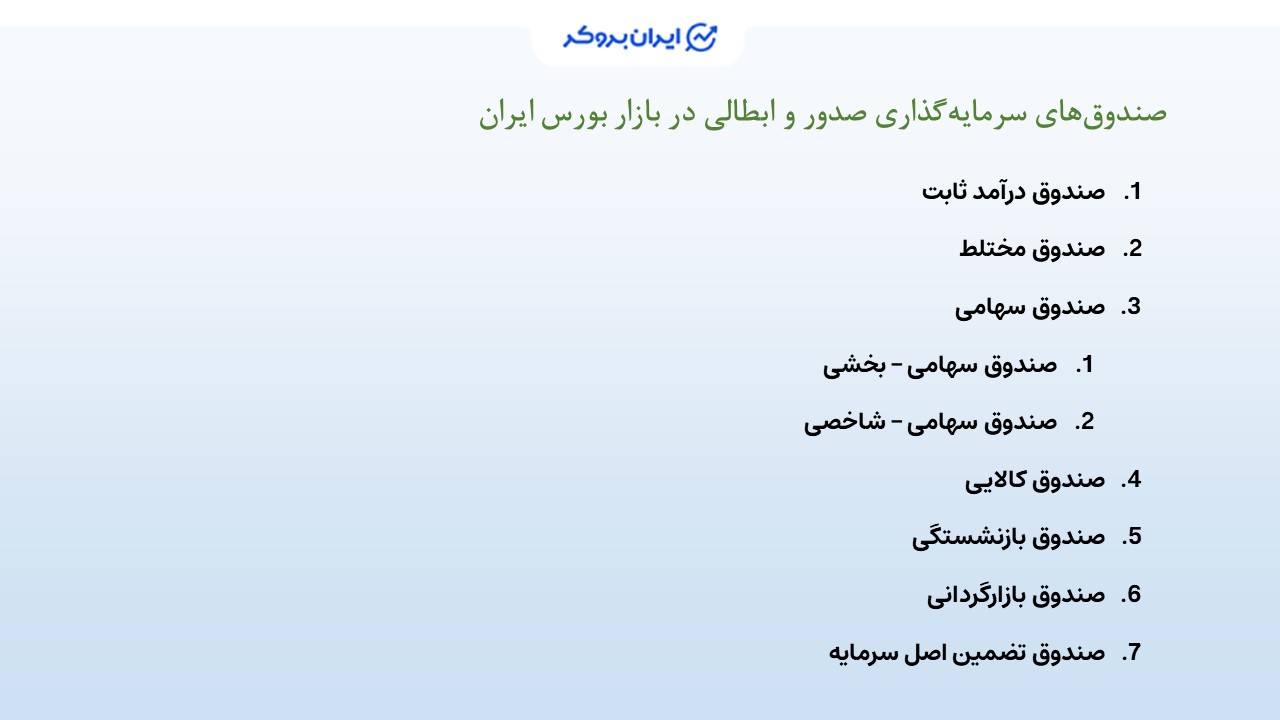 ایران بروکر

صندوق‌های سرمایه‌گذاری صدور و ابطالی در بازار بورس ایران

1. صندوق درآمد ثابت
2. صندوق مختلط
3. صندوق سهامی
1. صندوق سهامی – بخشی
2. صندوق سهامی – شاخصی
4. صندوق کالایی
5. صندوق بازنشستگی
6. صندوق بازارگردانی
7. صندوق تضمین اصل سرمایه